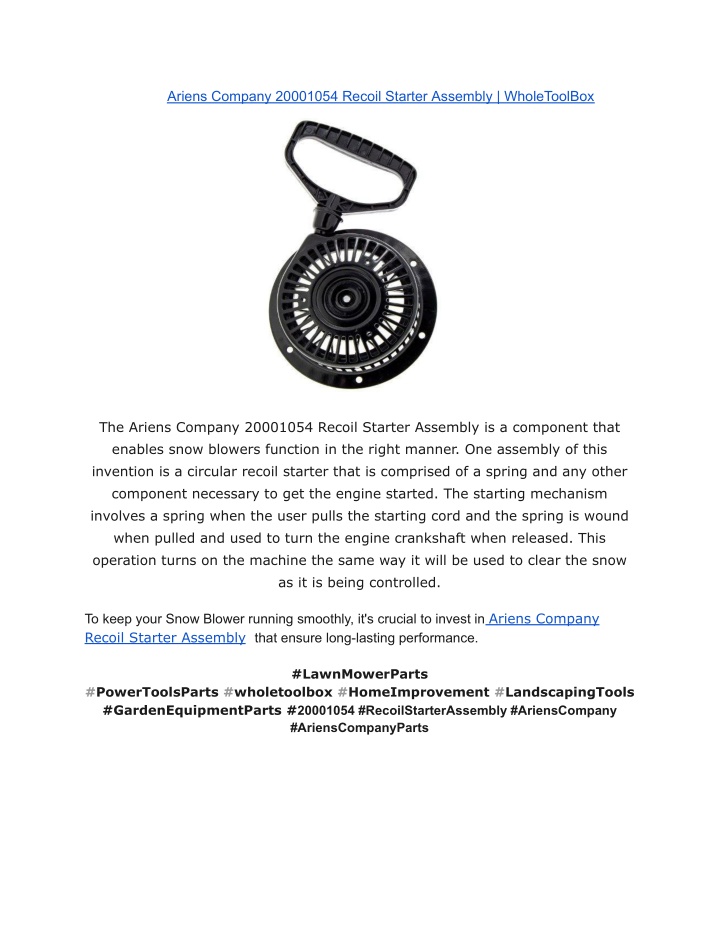 Ariens Company 20001054 Recoil Starter Assembly | WholeToolBox

The Ariens Company 20001054 Recoil Starter Assembly is a component that enables snow blowers function in the right manner. One assembly of this invention is a circular recoil starter that is comprised of a spring and any other component necessary to get the engine started. The starting mechanism involves a spring when the user pulls the starting cord and the spring is wound when pulled and used to turn the engine crankshaft when released. This operation turns on the machine the same way it will be used to clear the snow as it is being controlled.

To keep your Snow Blower running smoothly, it's crucial to invest in Ariens Company Recoil Starter Assembly that ensure long-lasting performance.

#LawnMowerParts #PowerToolsParts #wholetoolbox #HomeImprovement #LandscapingTools #GardenEquipmentParts #20001054 #RecoilStarterAssembly #AriensCompany #AriensCompanyParts